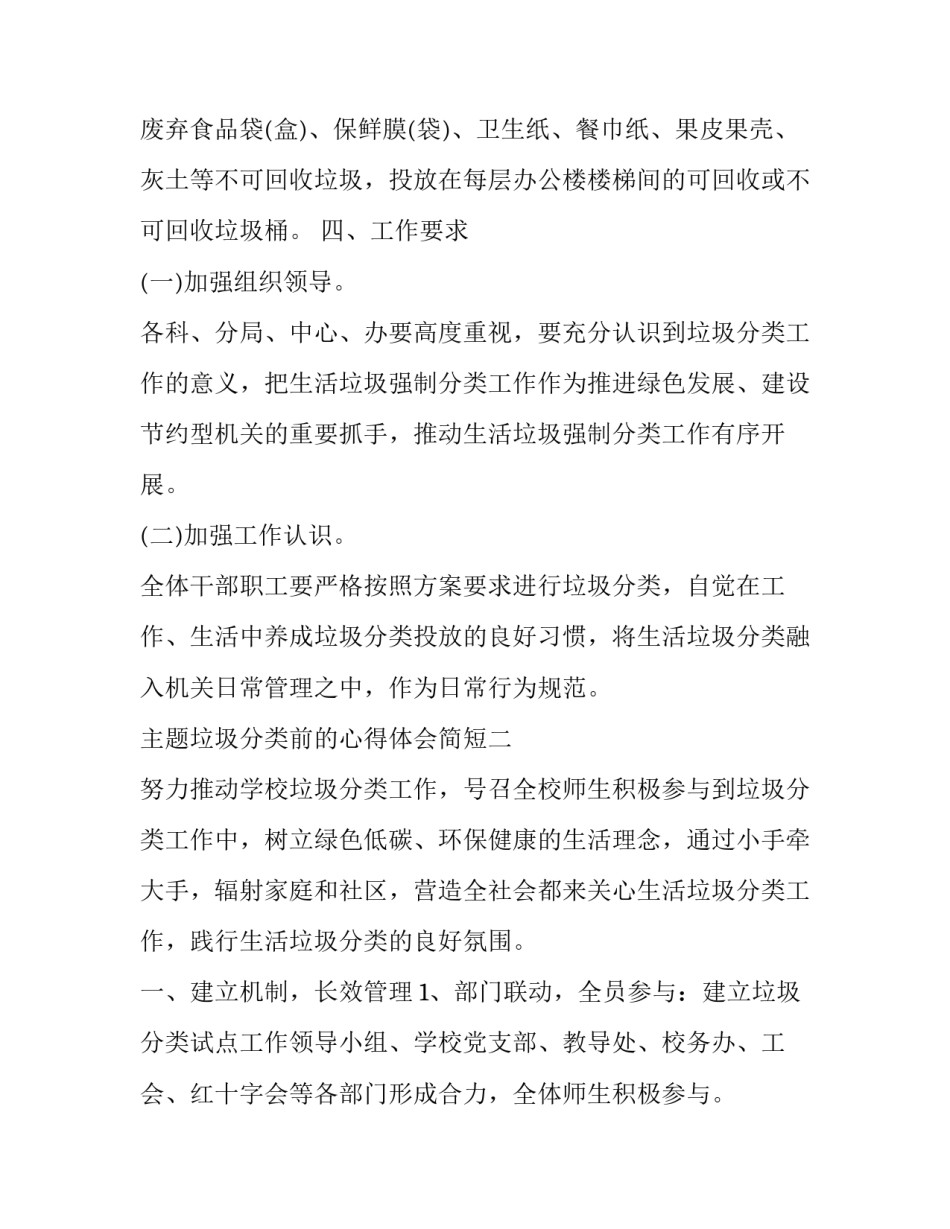 废弃食品袋(盒)、保鲜膜(袋)、卫生纸、餐巾纸、果皮果壳、灰土等不可回收垃圾，投放在每层办公楼楼梯间的可回收或不可回收垃圾桶。 四、工作要求

(一)加强组织领导。

各科、分局、中心、办要高度重视，要充分认识到垃圾分类工作的意义，把生活垃圾强制分类工作作为推进绿色发展、建设节约型机关的重要抓手，推动生活垃圾强制分类工作有序开展。

(二)加强工作认识。

全体干部职工要严格按照方案要求进行垃圾分类，自觉在工作、生活中养成垃圾分类投放的良好习惯，将生活垃圾分类融入机关日常管理之中，作为日常行为规范。

主题垃圾分类前的心得体会简短二

努力推动学校垃圾分类工作，号召全校师生积极参与到垃圾分类工作中，树立绿色低碳、环保健康的生活理念，通过小手牵大手，辐射家庭和社区，营造全社会都来关心生活垃圾分类工作，践行生活垃圾分类的良好氛围。

一、建立机制，长效管理 1、部门联动，全员参与：建立垃圾分类试点工作领导小组、学校党支部、教导处、校务办、工会、红十字会等各部门形成合力，全体师生积极参与。